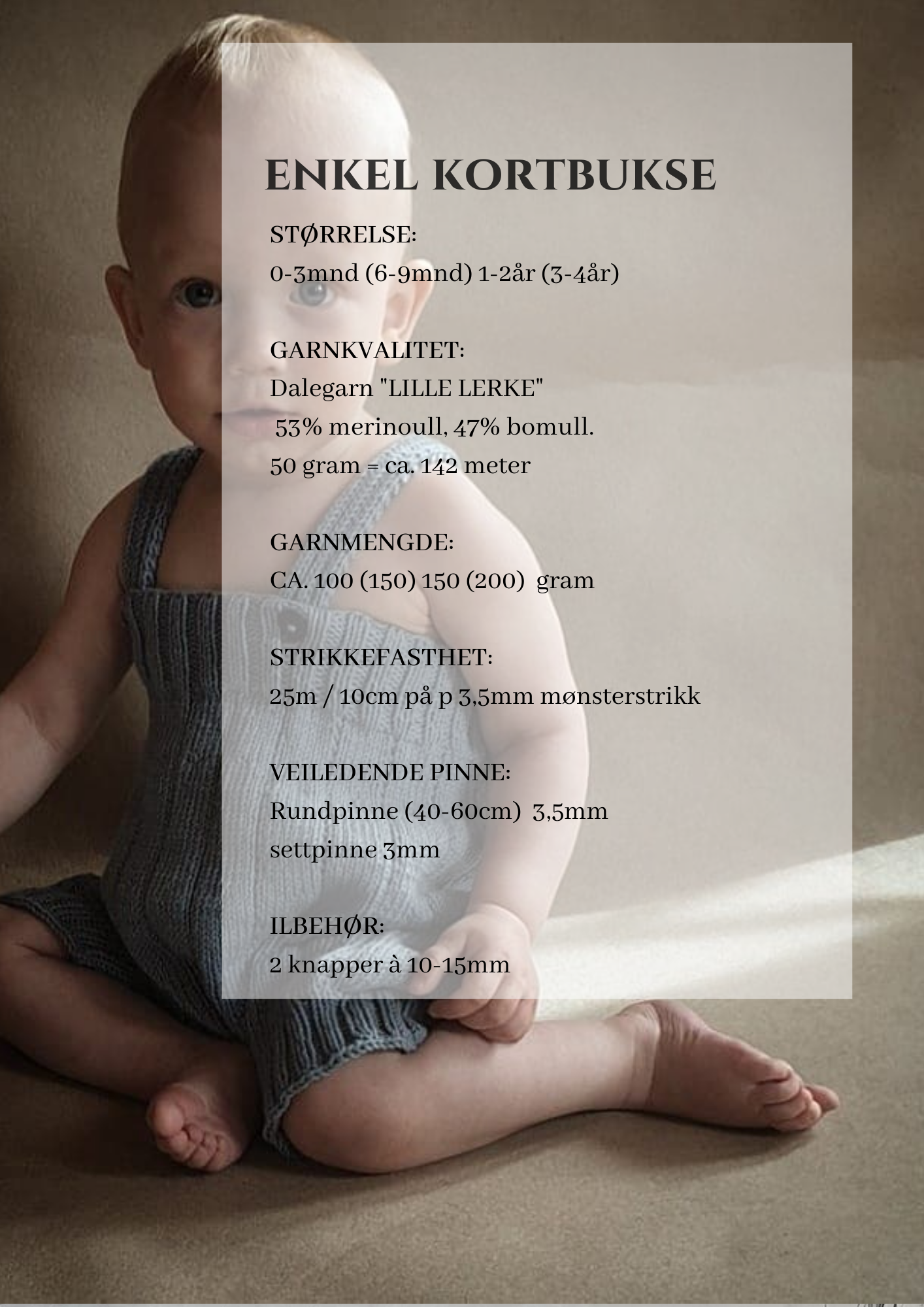 ENKEL KORTBUKSE

STØRRELSE:
0-3mnd (6-9mnd) 1-2år (3-4år)

GARNKVALITET:
Dalegarn "LILLE LERKE"
53% merinoull, 47% bomull.
50 gram = ca. 142 meter

GARNMENGDE:
CA. 100 (150) 150 (200) gram

STRIKKEFASTHET:
25m / 10cm på p 3,5mm mønsterstrikk

VEILEDENDE PINNE:
Rundpinne (40-60cm) 3,5mm
settpinne 3mm

ILBEHØR:
2 knapper à 10-15mm